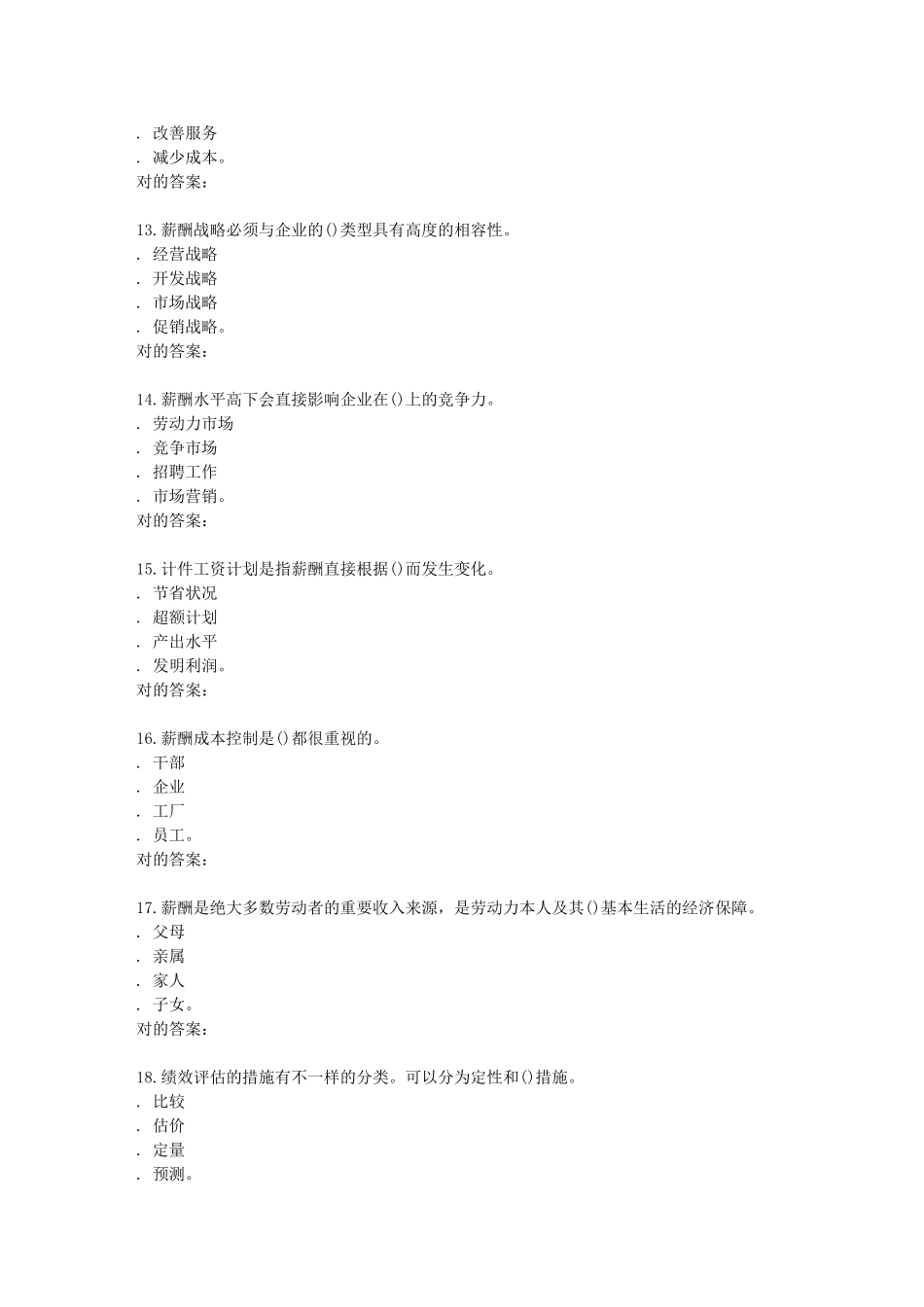 . 改善服务
. 减少成本。
对的答案：

13. 薪酬战略必须与企业的()类型具有高度的相容性。
. 经营战略
. 开发战略
. 市场战略
. 促销战略。
对的答案：

14. 薪酬水平高下会直接影响企业在()上的竞争力。
. 劳动力市场
. 竞争市场
. 招聘工作
. 市场营销。
对的答案：

15. 计件工资计划是指薪酬直接根据()而发生变化。
. 节省状况
. 超额计划
. 产出水平
. 发明利润。
对的答案：

16. 薪酬成本控制是()都很重视的。
. 干部
. 企业
. 工厂
. 员工。
对的答案：

17. 薪酬是绝大多数劳动者的重要收入来源，是劳动力本人及其()基本生活的经济保障。
. 父母
. 亲属
. 家人
. 子女。
对的答案：

18. 绩效评估的措施有不一样的分类。可以分为定性和()措施。
. 比较
. 估价
. 定量
. 预测。